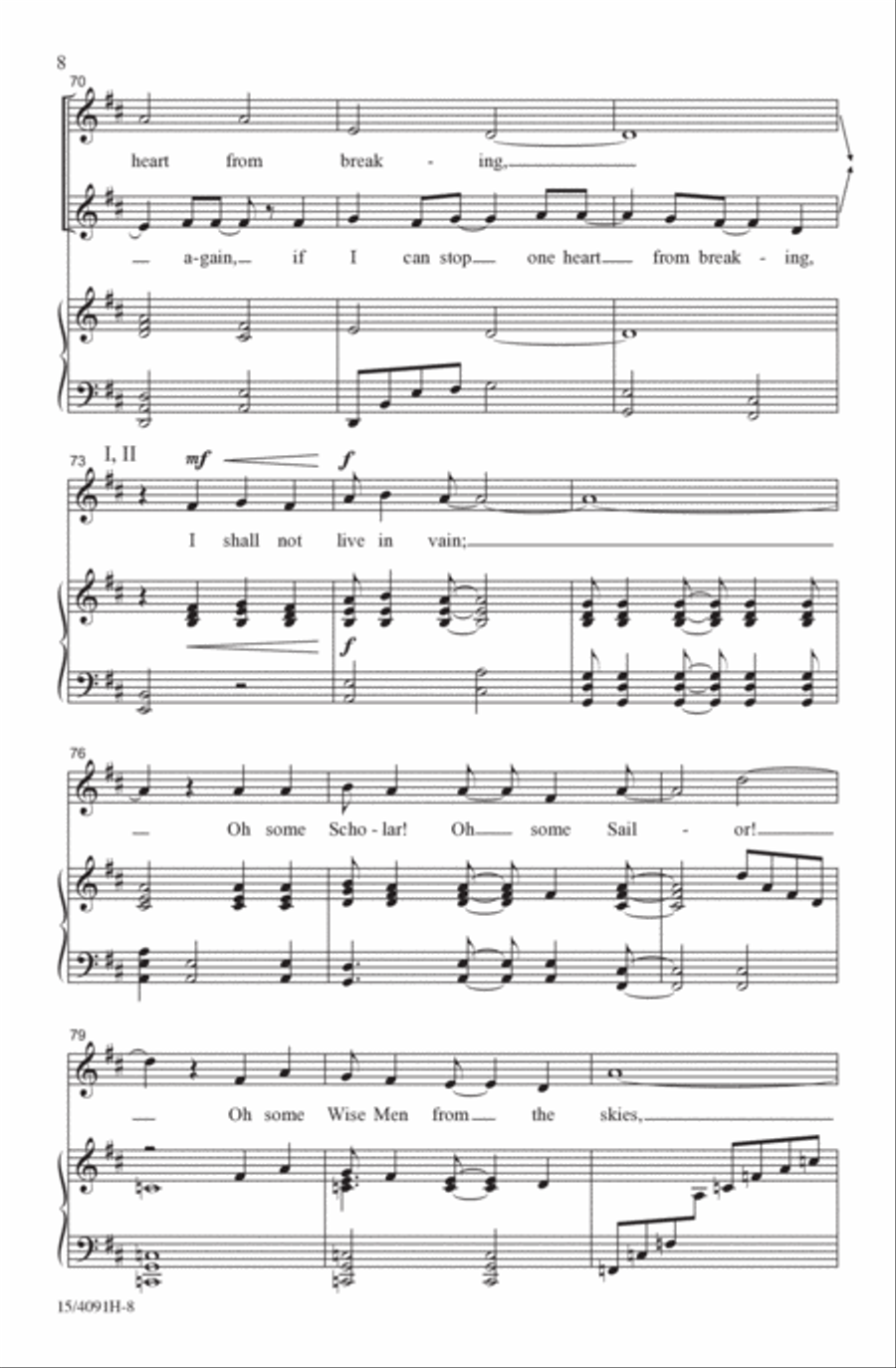 8

70

heart from break - ing,

a-gain, if I can stop one heart from break - ing,

73 I, II

mf f

I shall not live in vain;

f

76

Oh some Scho - lar! Oh some Sail - or!

79

Oh some Wise Men from the skies,

15/4091H-8